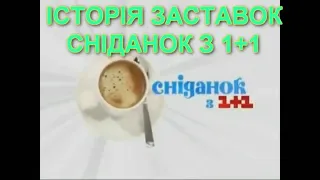 ІСТОРІЯ ЗАСТАВОК СНІДАНОК З 1+1

сніданок
з 1+1